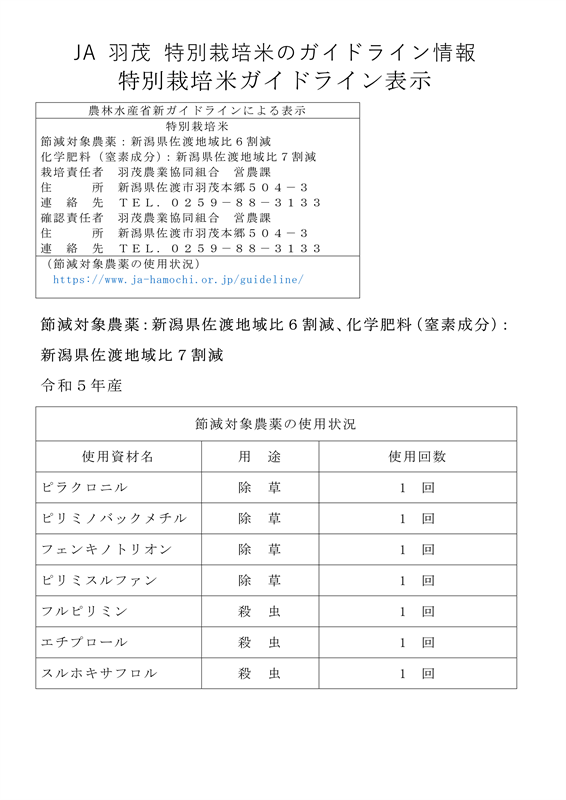 JA 羽茂 特別栽培米のガイドライン情報
特別栽培米ガイドライン表示

農林水産省新ガイドラインによる表示
特別栽培米
節減対象農薬：新潟県佐渡地域比６割減
化学肥料（窒素成分）：新潟県佐渡地域比７割減
栽培責任者　羽茂農業協同組合　営農課
住　　所　新潟県佐渡市羽茂本郷５０４－３
連　絡　先　ＴＥＬ．０２５９－８８－３１３３
確認責任者　羽茂農業協同組合　営農課
住　　所　新潟県佐渡市羽茂本郷５０４－３
連　絡　先　ＴＥＬ．０２５９－８８－３１３３
（節減対象農薬の使用状況）
https://www.ja-hamochi.or.jp/guideline/

節減対象農薬：新潟県佐渡地域比６割減、化学肥料（窒素成分）：新潟県佐渡地域比７割減

令和５年産

| 節減対象農薬の使用状況 | | |
|---|---|---|
| 使用資材名 | 用　途 | 使用回数 |
| ピラクロニル | 除　草 | １　回 |
| ピリミノバックメチル | 除　草 | １　回 |
| フェンキノトリオン | 除　草 | １　回 |
| ピリミスルファン | 除　草 | １　回 |
| フルピリミン | 殺　虫 | １　回 |
| エチプロール | 殺　虫 | １　回 |
| スルホキサフロル | 殺　虫 | １　回 |